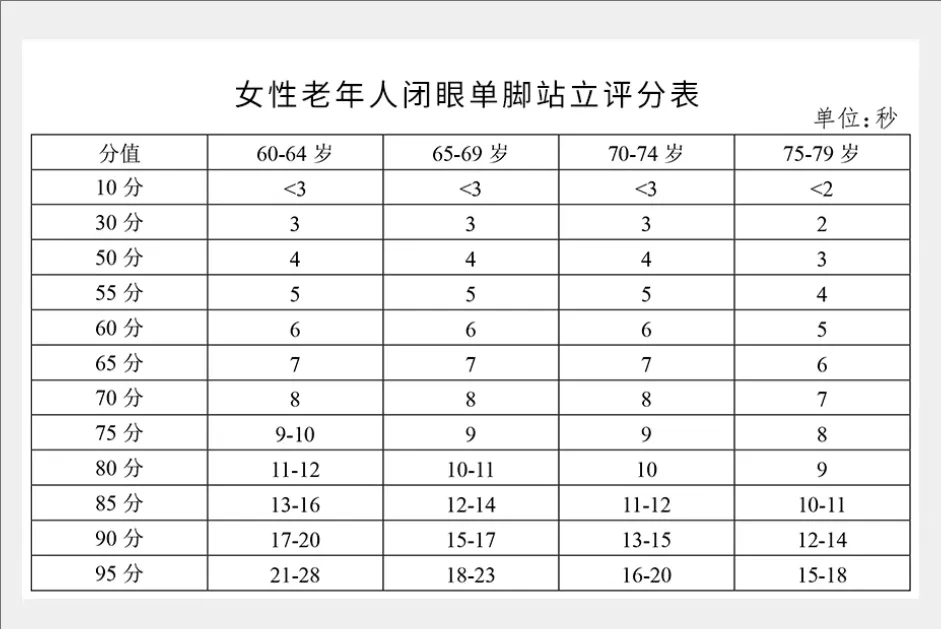 女性老年人闭眼单脚站立评分表

单位：秒

| 分值 | 60-64 岁 | 65-69 岁 | 70-74 岁 | 75-79 岁 |
|---|---|---|---|---|
| 10 分 | <3 | <3 | <3 | <2 |
| 30 分 | 3 | 3 | 3 | 2 |
| 50 分 | 4 | 4 | 4 | 3 |
| 55 分 | 5 | 5 | 5 | 4 |
| 60 分 | 6 | 6 | 6 | 5 |
| 65 分 | 7 | 7 | 7 | 6 |
| 70 分 | 8 | 8 | 8 | 7 |
| 75 分 | 9-10 | 9 | 9 | 8 |
| 80 分 | 11-12 | 10-11 | 10 | 9 |
| 85 分 | 13-16 | 12-14 | 11-12 | 10-11 |
| 90 分 | 17-20 | 15-17 | 13-15 | 12-14 |
| 95 分 | 21-28 | 18-23 | 16-20 | 15-18 |